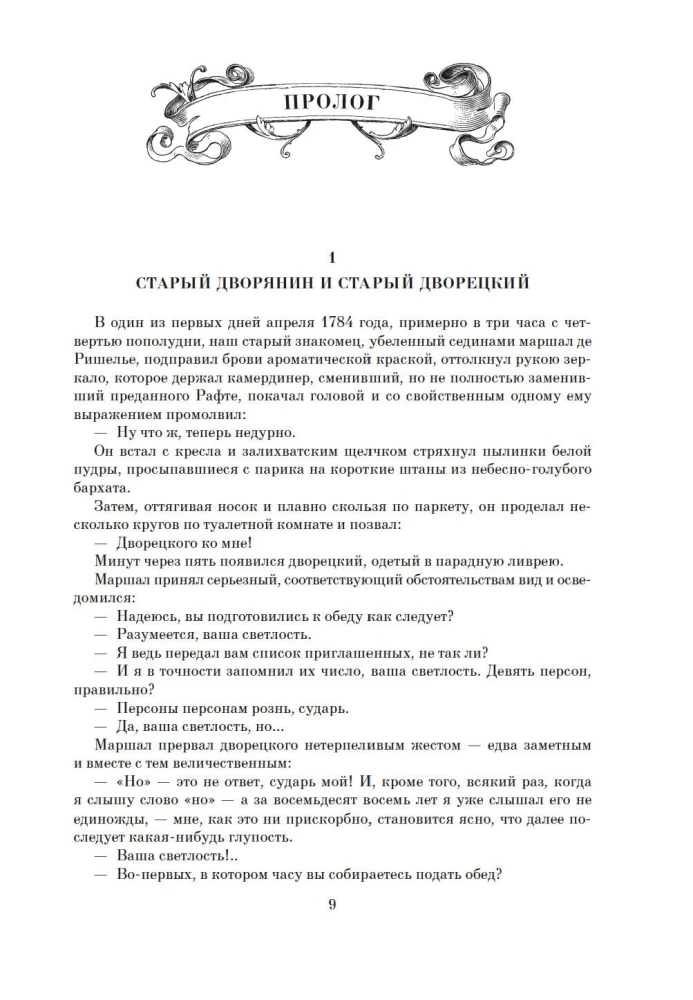 ПРОЛОГ

1
СТАРЫЙ ДВОРЯНИН И СТАРЫЙ ДВОРЕЦКИЙ

В один из первых дней апреля 1784 года, примерно в три часа с четвертью пополудни, наш старый знакомец, убеленный сединами маршал де Ришелье, подправил брови ароматической краской, оттолкнул рукою зеркало, которое держал камердинер, сменивший, но не полностью заменивший преданного Рафте, покачал головой и со свойственным одному ему выражением промолвил:

— Ну что ж, теперь недурно.

Он встал с кресла и залихватским щелчком стряхнул пылинки белой пудры, просыпавшиеся с парика на короткие штаны из небесно-голубого бархата.

Затем, оттягивая носок и плавно скользя по паркету, он проделал несколько кругов по туалетной комнате и позвал:

— Дворецкого ко мне!

Минут через пять появился дворецкий, одетый в парадную ливрею.

Маршал принял серьезный, соответствующий обстоятельствам вид и осведомился:

— Надеюсь, вы подготовились к обеду как следует?

— Разумеется, ваша светлость.

— Я ведь передал вам список приглашенных, не так ли?

— И я в точности запомнил их число, ваша светлость. Девять персон, правильно?

— Персоны персонам рознь, сударь.

— Да, ваша светлость, но...

Маршал прервал дворецкого нетерпеливым жестом — едва заметным и вместе с тем величественным:

— «Но» — это не ответ, сударь мой! И, кроме того, всякий раз, когда я слышу слово «но» — а за восемьдесят восемь лет я уже слышал его не единожды, — мне, как это ни прискорбно, становится ясно, что далее последует какая-нибудь глупость.

— Ваша светлость!..

— Во-первых, в котором часу вы собираетесь подать обед?

9